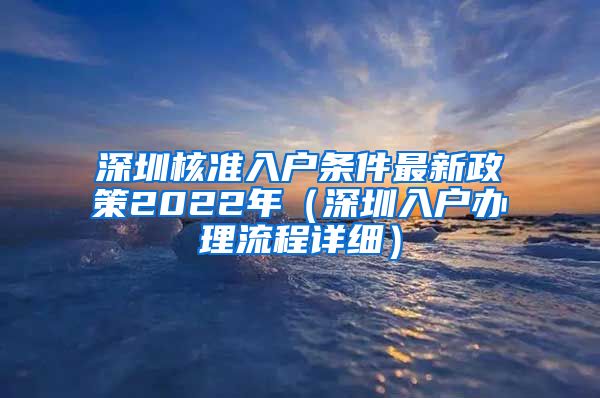 深圳核准入户条件最新政策2022年（深圳入户办理流程详细）